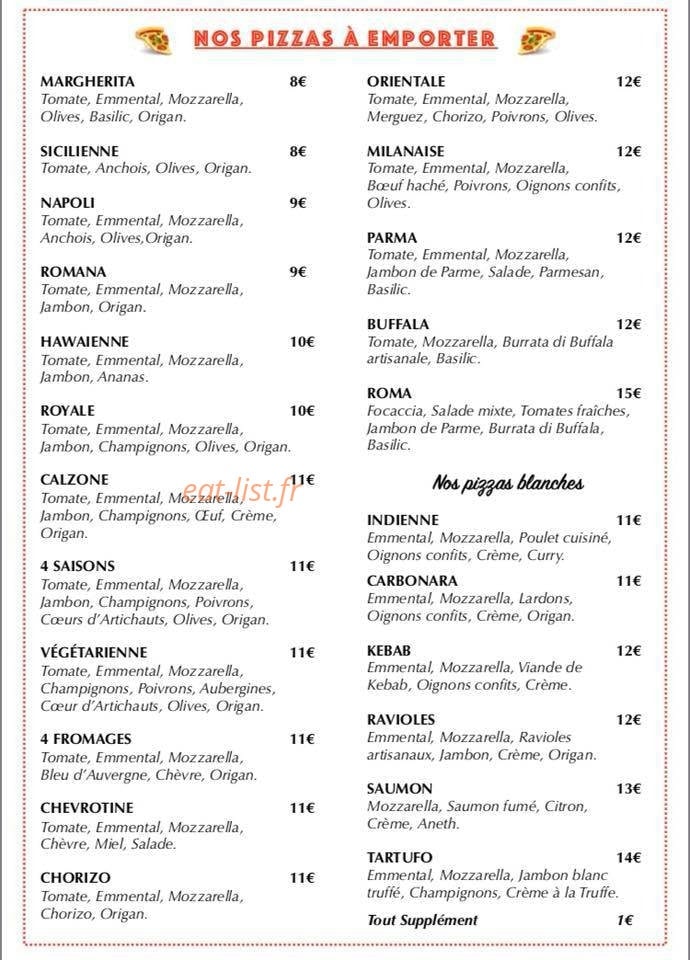 NOS PIZZAS À EMPORTER

MARGHERITA 8€
Tomate, Emmental, Mozzarella, Olives, Basilic, Origan.

SICILIENNE 8€
Tomate, Anchois, Olives, Origan.

NAPOLI 9€
Tomate, Emmental, Mozzarella, Anchois, Olives,Origan.

ROMANA 9€
Tomate, Emmental, Mozzarella, Jambon, Origan.

HAWAIENNE 10€
Tomate, Emmental, Mozzarella, Jambon, Ananas.

ROYALE 10€
Tomate, Emmental, Mozzarella, Jambon, Champignons, Olives, Origan.

CALZONE 11€
Tomate, Emmental, Mozzarella, Jambon, Champignons, Œuf, Crème, Origan.

4 SAISONS 11€
Tomate, Emmental, Mozzarella, Jambon, Champignons, Poivrons, Cœurs d'Artichauts, Olives, Origan.

VÉGÉTARIENNE 11€
Tomate, Emmental, Mozzarella, Champignons, Poivrons, Aubergines, Cœur d'Artichauts, Olives, Origan.

4 FROMAGES 11€
Tomate, Emmental, Mozzarella, Bleu d'Auvergne, Chèvre, Origan.

CHEVROTINE 11€
Tomate, Emmental, Mozzarella, Chèvre, Miel, Salade.

CHORIZO 11€
Tomate, Emmental, Mozzarella, Chorizo, Origan.

ORIENTALE 12€
Tomate, Emmental, Mozzarella, Merguez, Chorizo, Poivrons, Olives.

MILANAISE 12€
Tomate, Emmental, Mozzarella, Bœuf haché, Poivrons, Oignons confits, Olives.

PARMA 12€
Tomate, Emmental, Mozzarella, Jambon de Parme, Salade, Parmesan, Basilic.

BUFFALA 12€
Tomate, Mozzarella, Burrata di Buffala artisanale, Basilic.

ROMA 15€
Focaccia, Salade mixte, Tomates fraîches, Jambon de Parme, Burrata di Buffala, Basilic.

Nos pizzas blanches

INDIENNE 11€
Emmental, Mozzarella, Poulet cuisiné, Oignons confits, Crème, Curry.

CARBONARA 11€
Emmental, Mozzarella, Lardons, Oignons confits, Crème, Origan.

KEBAB 12€
Emmental, Mozzarella, Viande de Kebab, Oignons confits, Crème.

RAVIOLES 12€
Emmental, Mozzarella, Ravioles artisanaux, Jambon, Crème, Origan.

SAUMON 13€
Mozzarella, Saumon fumé, Citron, Crème, Aneth.

TARTUFO 14€
Emmental, Mozzarella, Jambon blanc truffé, Champignons, Crème à la Truffe.

Tout Supplément 1€

eat-list.fr